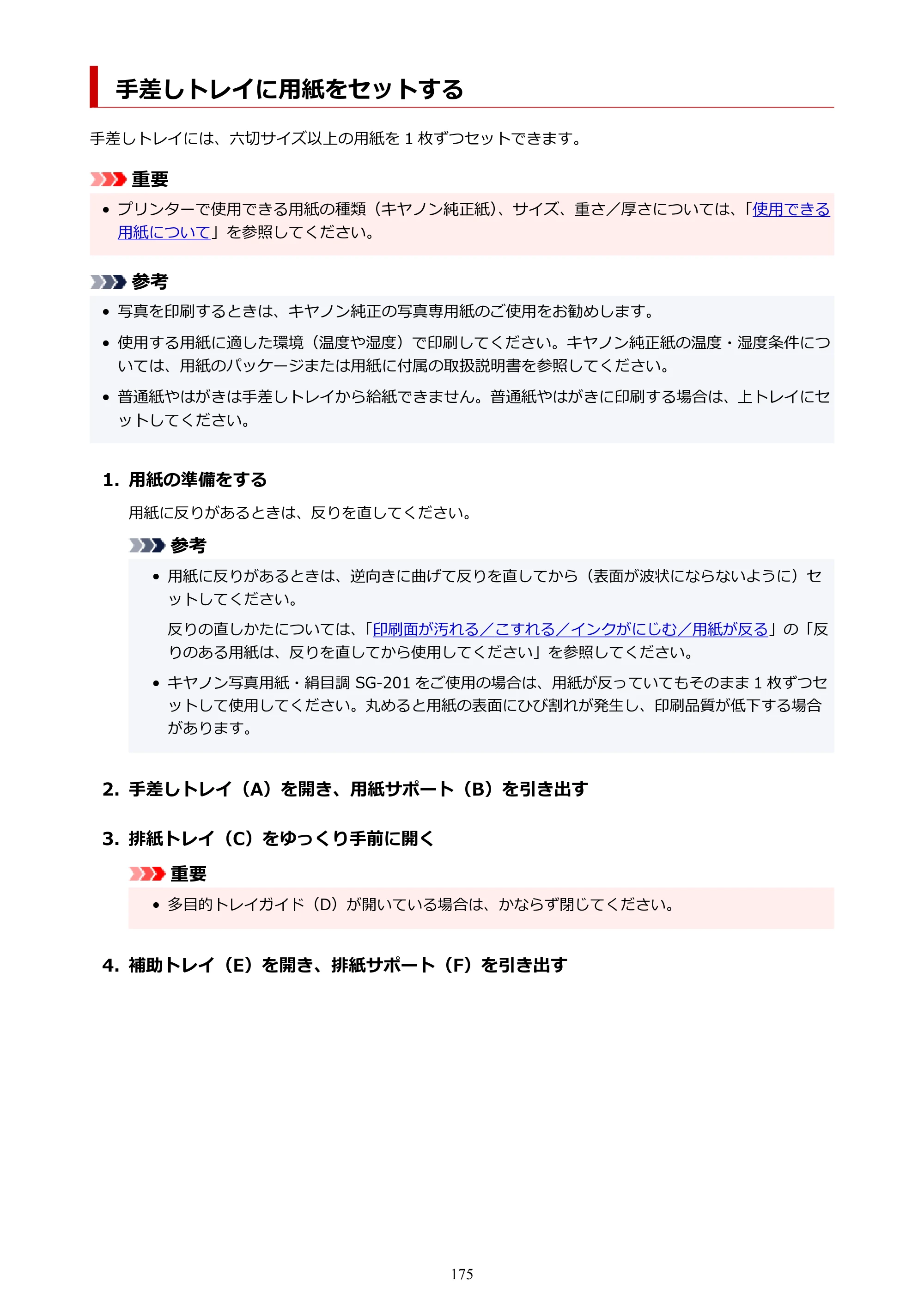 手差しトレイに用紙をセットする

手差しトレイには、六切サイズ以上の用紙を1枚ずつセットできます。

重要

• プリンターで使用できる用紙の種類（キヤノン純正紙）、サイズ、重さ／厚さについては、「使用できる用紙について」を参照してください。

参考

• 写真を印刷するときは、キヤノン純正の写真専用紙のご使用をお勧めします。
• 使用する用紙に適した環境（温度や湿度）で印刷してください。キヤノン純正紙の温度・湿度条件については、用紙のパッケージまたは用紙に付属の取扱説明書を参照してください。
• 普通紙やはがきは手差しトレイから給紙できません。普通紙やはがきに印刷する場合は、上トレイにセットしてください。

1. 用紙の準備をする

用紙に反りがあるときは、反りを直してください。

参考

• 用紙に反りがあるときは、逆向きに曲げて反りを直してから（表面が波状にならないように）セットしてください。

反りの直しかたについては、「印刷面が汚れる／こすれる／インクがにじむ／用紙が反る」の「反りのある用紙は、反りを直してから使用してください」を参照してください。

• キヤノン写真用紙・絹目調SG-201をご使用の場合は、用紙が反っていてもそのまま1枚ずつセットして使用してください。丸めると用紙の表面にひび割れが発生し、印刷品質が低下する場合があります。

2. 手差しトレイ（A）を開き、用紙サポート（B）を引き出す

3. 排紙トレイ（C）をゆっくり手前に開く

重要

• 多目的トレイガイド（D）が開いている場合は、かならず閉じてください。

4. 補助トレイ（E）を開き、排紙サポート（F）を引き出す

175